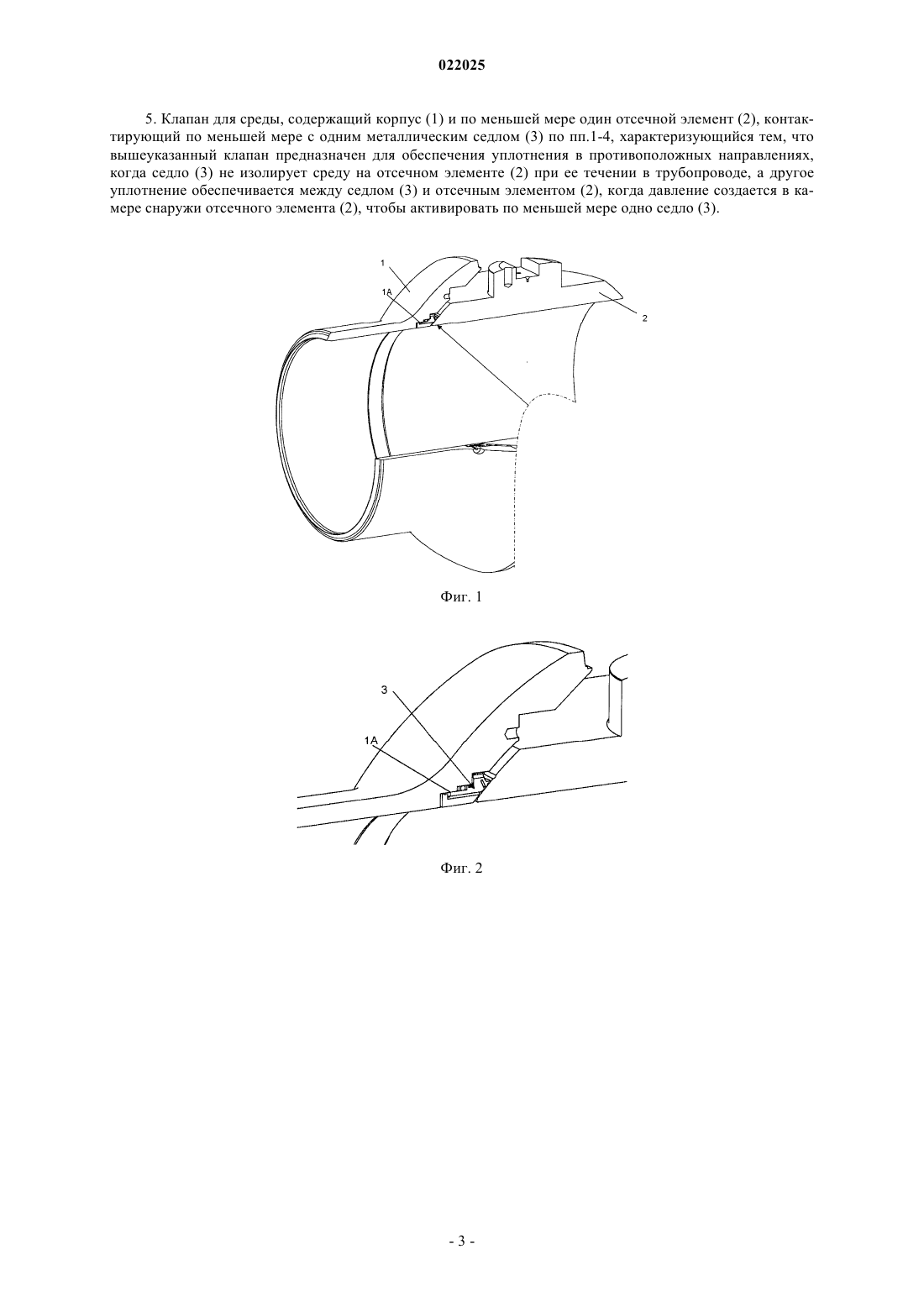 022025

5. Клапан для среды, содержащий корпус (1) и по меньшей мере один отсечной элемент (2), контактирующий по меньшей мере с одним металлическим седлом (3) по пп.1-4, характеризующийся тем, что вышеуказанный клапан предназначен для обеспечения уплотнения в противоположных направлениях, когда седло (3) не изолирует среду на отсечном элементе (2) при ее течении в трубопроводе, а другое уплотнение обеспечивается между седлом (3) и отсечным элементом (2), когда давление создается в камере снаружи отсечного элемента (2), чтобы активировать по меньшей мере одно седло (3).

1
1A
2

Фиг. 1

3
1A

Фиг. 2

- 3 -